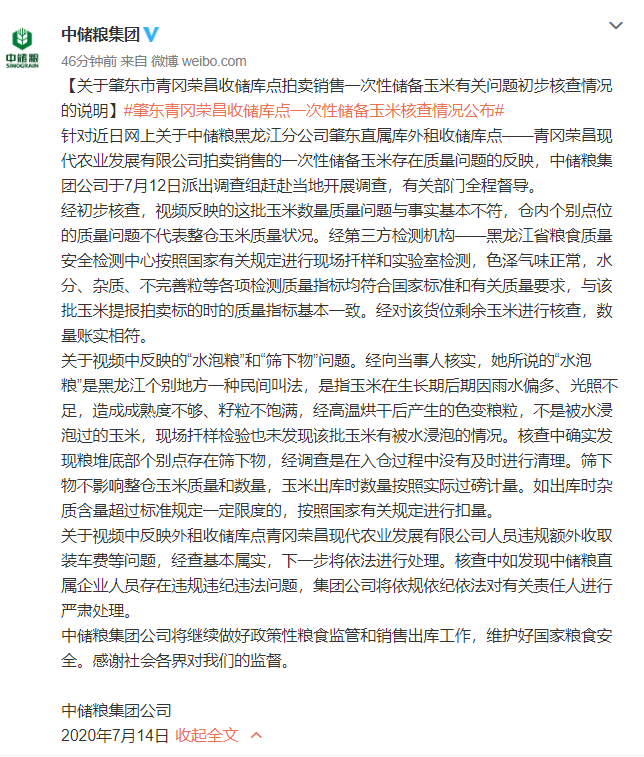 中储粮
SINOGRAIN

中储粮集团

46分钟前 来自 微博 weibo.com

【关于肇东市青冈荣昌收储库点拍卖销售一次性储备玉米有关问题初步核查情况的说明】#肇东青冈荣昌收储库点一次性储备玉米核查情况公布#

针对近日网上关于中储粮黑龙江分公司肇东直属库外租收储库点——青冈荣昌现代农业发展有限公司拍卖销售的一次性储备玉米存在质量问题的反映，中储粮集团公司于7月12日派出调查组赶赴当地开展调查，有关部门全程督导。

经初步核查，视频反映的这批玉米数量质量问题与事实基本不符，仓内个别点位的质量问题不代表整仓玉米质量状况。经第三方检测机构——黑龙江省粮食质量安全检测中心按照国家有关规定进行现场扦样和实验室检测，色泽气味正常，水分、杂质、不完善粒等各项检测质量指标均符合国家标准和有关质量要求，与该批玉米提报拍卖标的时的质量指标基本一致。经对该货位剩余玉米进行核查，数量账实相符。

关于视频中反映的“水泡粮”和“筛下物”问题。经向当事人核实，她所说的“水泡粮”是黑龙江个别地方一种民间叫法，是指玉米在生长期后期因雨水偏多、光照不足，造成成熟度不够、籽粒不饱满，经高温烘干后产生的色变粮粒，不是被水浸泡过的玉米，现场扦样检验也未发现该批玉米有被水浸泡的情况。核查中确实发现粮堆底部个别点存在筛下物，经调查是在入仓过程中没有及时进行清理。筛下物不影响整仓玉米质量和数量，玉米出库时数量按照实际过磅计量。如出库时杂质含量超过标准规定一定限度的，按照国家有关规定进行扣量。

关于视频中反映外租收储库点青冈荣昌现代农业发展有限公司人员违规额外收取装车费等问题，经查基本属实，下一步将依法进行处理。核查中如发现中储粮直属企业人员存在违规违纪违法问题，集团公司将依规依纪依法对有关责任人进行严肃处理。

中储粮集团公司将继续做好政策性粮食监管和销售出库工作，维护好国家粮食安全。感谢社会各界对我们的监督。

中储粮集团公司
2020年7月14日 收起全文